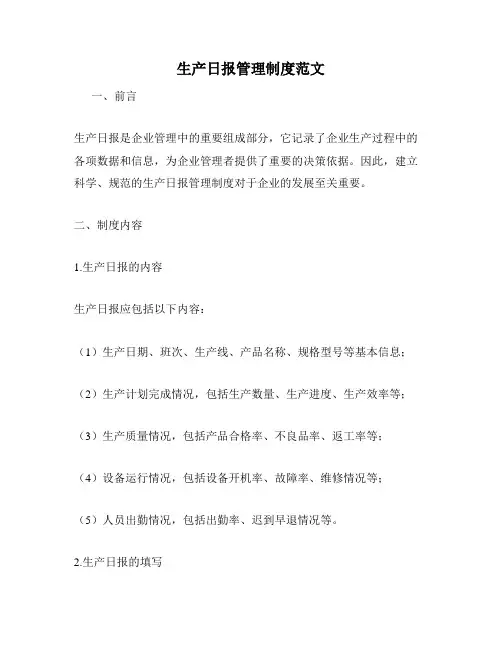 生产日报管理制度范文

一、前言

生产日报是企业管理中的重要组成部分，它记录了企业生产过程中的各项数据和信息，为企业管理者提供了重要的决策依据。因此，建立科学、规范的生产日报管理制度对于企业的发展至关重要。

二、制度内容

1.生产日报的内容

生产日报应包括以下内容：

（1）生产日期、班次、生产线、产品名称、规格型号等基本信息；

（2）生产计划完成情况，包括生产数量、生产进度、生产效率等；

（3）生产质量情况，包括产品合格率、不良品率、返工率等；

（4）设备运行情况，包括设备开机率、故障率、维修情况等；

（5）人员出勤情况，包括出勤率、迟到早退情况等。

2.生产日报的填写